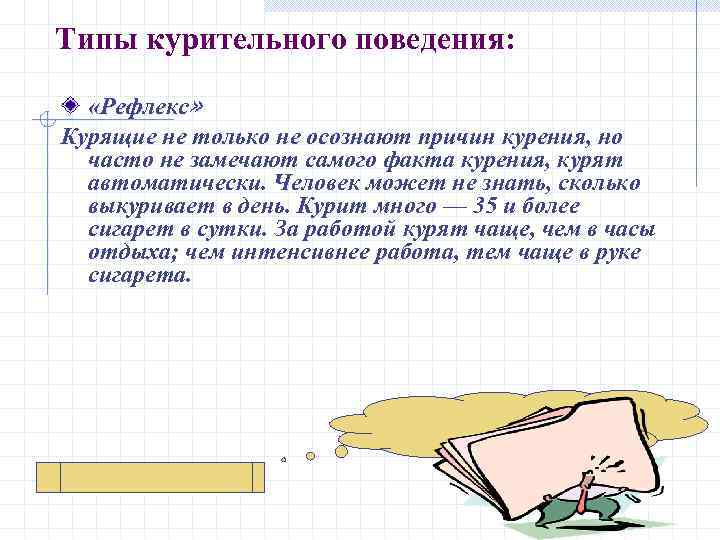 Типы курительного поведения:

«Рефлекс»

Курящие не только не осознают причин курения, но часто не замечают самого факта курения, курят автоматически. Человек может не знать, сколько выкуривает в день. Курит много — 35 и более сигарет в сутки. За работой курят чаще, чем в часы отдыха; чем интенсивнее работа, тем чаще в руке сигарета.